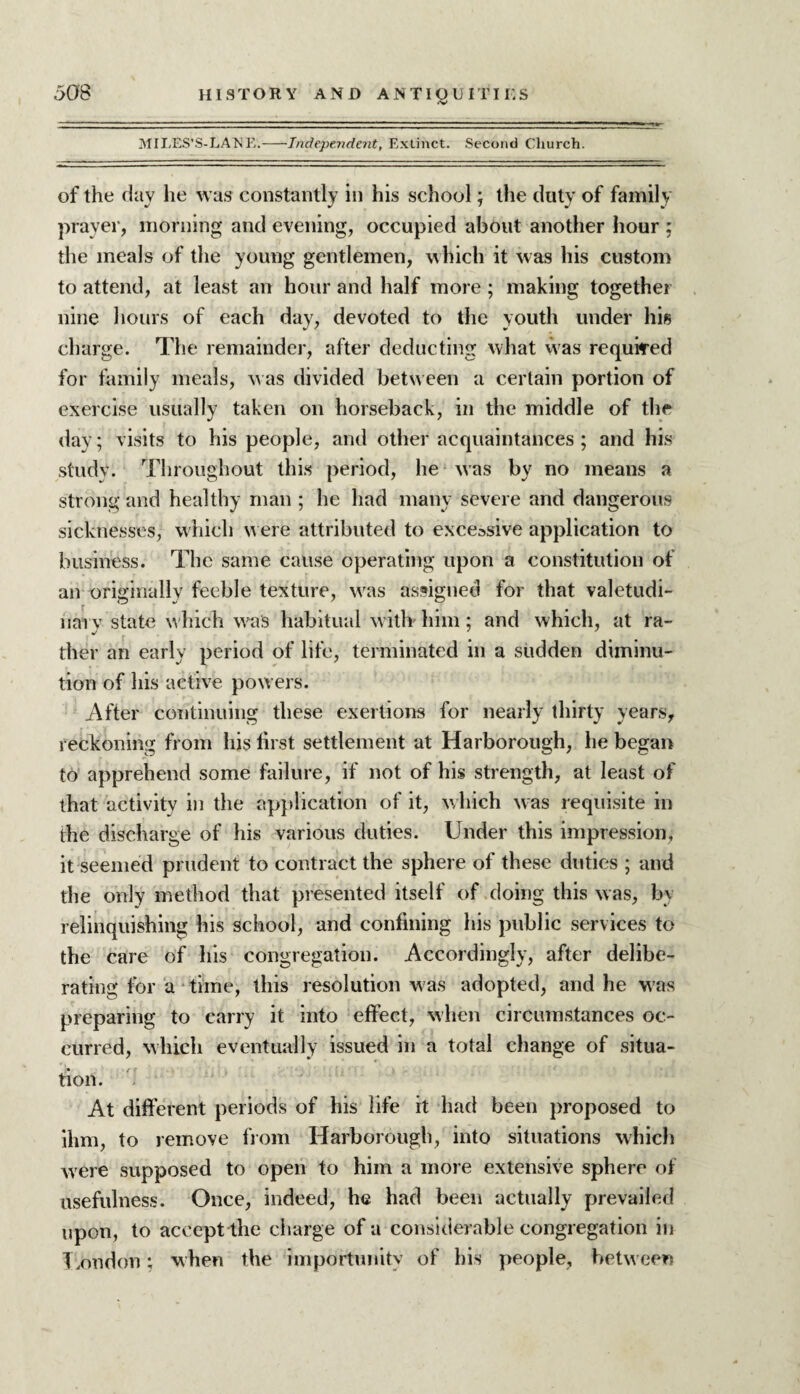 508 HISTORY AND ANTIQUITIES

MILES'S-LANE.——Independent, Extinct. Second Church.

of the day he was constantly in his school; the duty of family prayer, morning and evening, occupied about another hour; the meals of the young gentlemen, which it was his custom to attend, at least an hour and half more; making together nine hours of each day, devoted to the youth under his charge. The remainder, after deducting what was required for family meals, was divided between a certain portion of exercise usually taken on horseback, in the middle of the day; visits to his people, and other acquaintances; and his study. Throughout this period, he was by no means a strong and healthy man; he had many severe and dangerous sicknesses, which were attributed to excessive application to business. The same cause operating upon a constitution of an originally feeble texture, was assigned for that valetudinary state which was habitual with him; and which, at rather an early period of life, terminated in a sudden diminution of his active powers.

After continuing these exertions for nearly thirty years, reckoning from his first settlement at Harborough, he began to apprehend some failure, if not of his strength, at least of that activity in the application of it, which was requisite in the discharge of his various duties. Under this impression, it seemed prudent to contract the sphere of these duties; and the only method that presented itself of doing this was, by relinquishing his school, and confining his public services to the care of his congregation. Accordingly, after deliberating for a time, this resolution was adopted, and he was preparing to carry it into effect, when circumstances occurred, which eventually issued in a total change of situation.

At different periods of his life it had been proposed to ihm, to remove from Harborough, into situations which were supposed to open to him a more extensive sphere of usefulness. Once, indeed, he had been actually prevailed upon, to accept the charge of a considerable congregation in London; when the importunity of his people, between